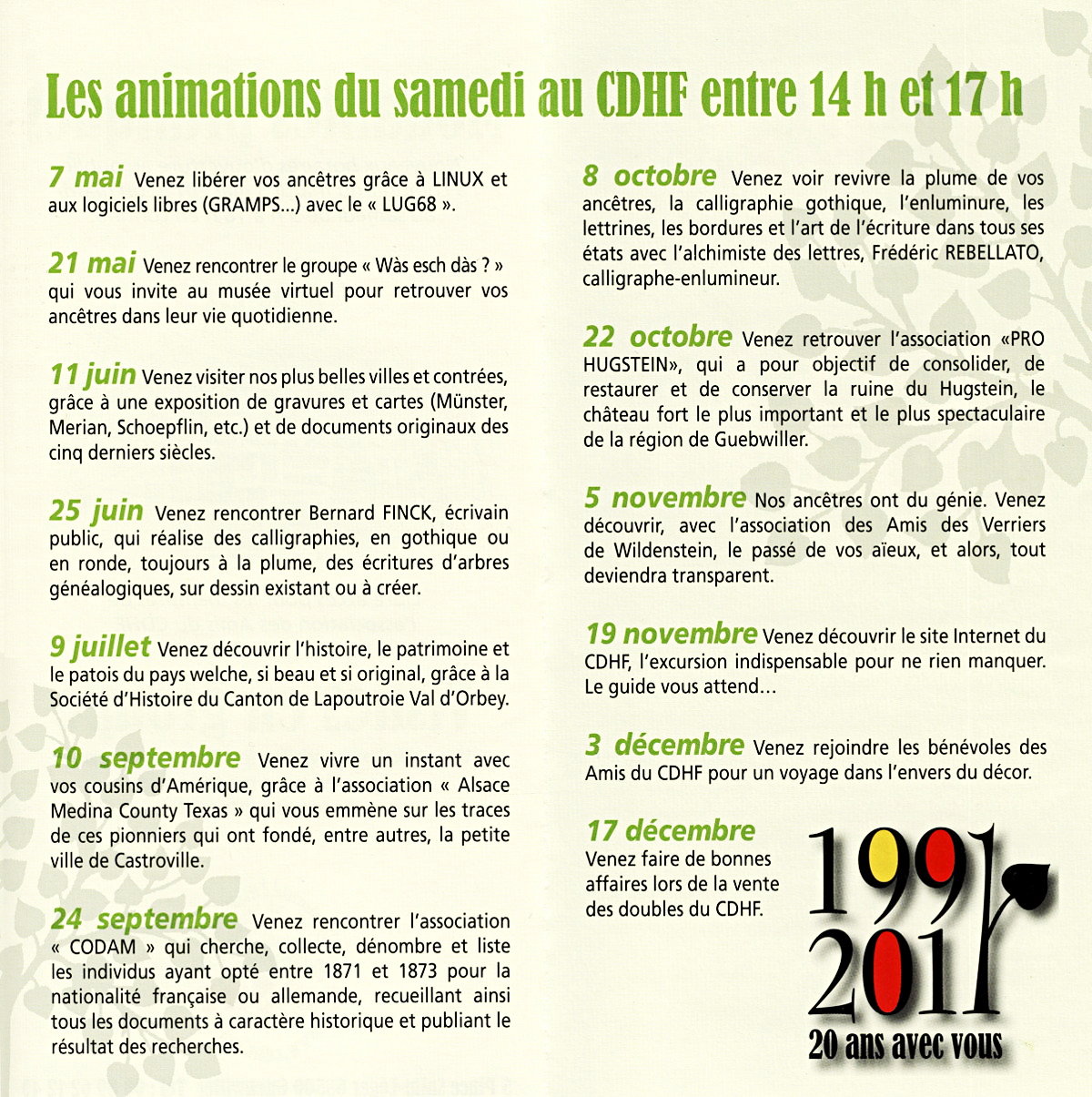 Les animations du samedi au CDHF entre 14 h et 17 h

7 mai Venez libérer vos ancêtres grâce à LINUX et aux logiciels libres (GRAMPS...) avec le « LUG68 ».

21 mai Venez rencontrer le groupe « Wàs esch dàs ? » qui vous invite au musée virtuel pour retrouver vos ancêtres dans leur vie quotidienne.

11 juin Venez visiter nos plus belles villes et contrées, grâce à une exposition de gravures et cartes (Münster, Merian, Schoepflin, etc.) et de documents originaux des cinq derniers siècles.

25 juin Venez rencontrer Bernard FINCK, écrivain public, qui réalise des calligraphies, en gothique ou en ronde, toujours à la plume, des écritures d'arbres généalogiques, sur dessin existant ou à créer.

9 juillet Venez découvrir l'histoire, le patrimoine et le patois du pays welche, si beau et si original, grâce à la Société d'Histoire du Canton de Lapoutroie Val d'Orbey.

10 septembre Venez vivre un instant avec vos cousins d'Amérique, grâce à l'association « Alsace Medina County Texas » qui vous emmène sur les traces de ces pionniers qui ont fondé, entre autres, la petite ville de Castroville.

24 septembre Venez rencontrer l'association « CODAM » qui cherche, collecte, dénombre et liste les individus ayant opté entre 1871 et 1873 pour la nationalité française ou allemande, recueillant ainsi tous les documents à caractère historique et publiant le résultat des recherches.

8 octobre Venez voir revivre la plume de vos ancêtres, la calligraphie gothique, l'enluminure, les lettrines, les bordures et l'art de l'écriture dans tous ses états avec l'alchimiste des lettres, Frédéric REBELLATO, calligraphe-enlumineur.

22 octobre Venez retrouver l'association «PRO HUGSTEIN», qui a pour objectif de consolider, de restaurer et de conserver la ruine du Hugstein, le château fort le plus important et le plus spectaculaire de la région de Guebwiller.

5 novembre Nos ancêtres ont du génie. Venez découvrir, avec l'association des Amis des Verriers de Wildenstein, le passé de vos aïeux, et alors, tout deviendra transparent.

19 novembre Venez découvrir le site Internet du CDHF, l'excursion indispensable pour ne rien manquer. Le guide vous attend...

3 décembre Venez rejoindre les bénévoles des Amis du CDHF pour un voyage dans l'envers du décor.

17 décembre Venez faire de bonnes affaires lors de la vente des doubles du CDHF.

1991
2011
20 ans avec vous